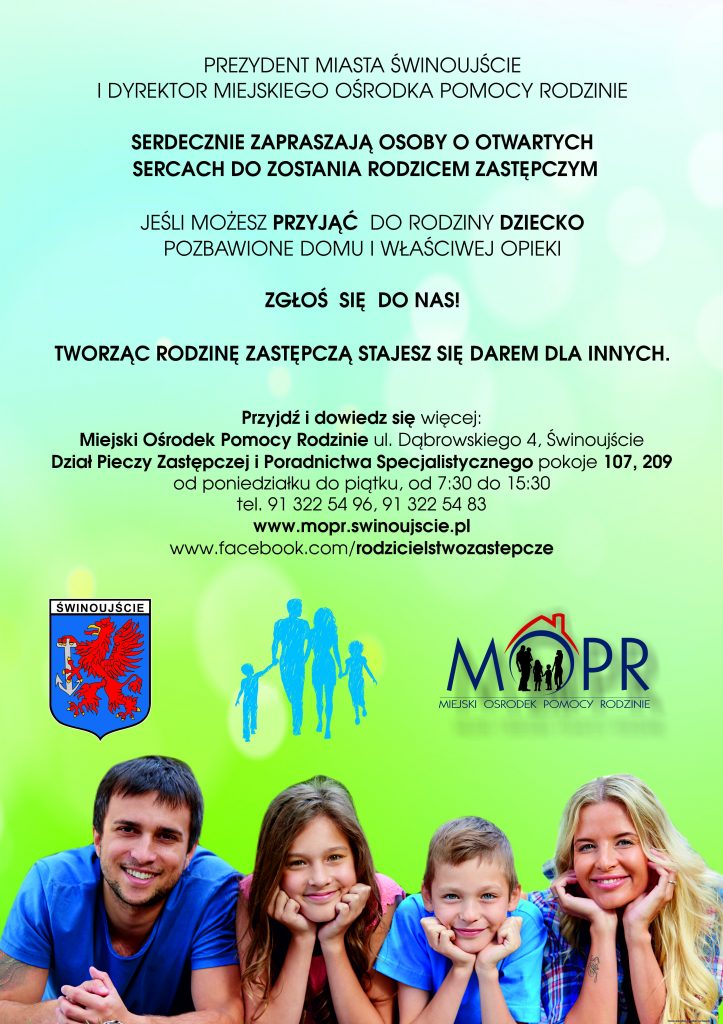 PREZYDENT MIASTA ŚWINOUJŚCIE
I DYREKTOR MIEJSKIEGO OŚRODKA POMOCY RODZINIE

SERDECZNIE ZAPRASZAJĄ OSOBY O OTWARTYCH SERCACH DO ZOSTANIA RODZICEM ZASTĘPCZYM

JEŚLI MOŻESZ PRZYJĄĆ DO RODZINY DZIECKO POZBAWIONE DOMU I WŁAŚCIWEJ OPIEKI

ZGŁOŚ SIĘ DO NAS!

TWORZĄC RODZINĘ ZASTĘPCZĄ STAJESZ SIĘ DAREM DLA INNYCH.

Przyjdź i dowiedz się więcej:
Miejski Ośrodek Pomocy Rodzinie ul. Dąbrowskiego 4, Świnoujście
Dział Pieczy Zastępczej i Poradnictwa Specjalistycznego pokoje 107, 209
od poniedziałku do piątku, od 7:30 do 15:30
tel. 91 322 54 96, 91 322 54 83
www.mopr.swinoujscie.pl
www.facebook.com/rodzicielstwozastepcze

ŚWINOUJŚCIE

MOPR
MIEJSKI OŚRODEK POMOCY RODZINIE